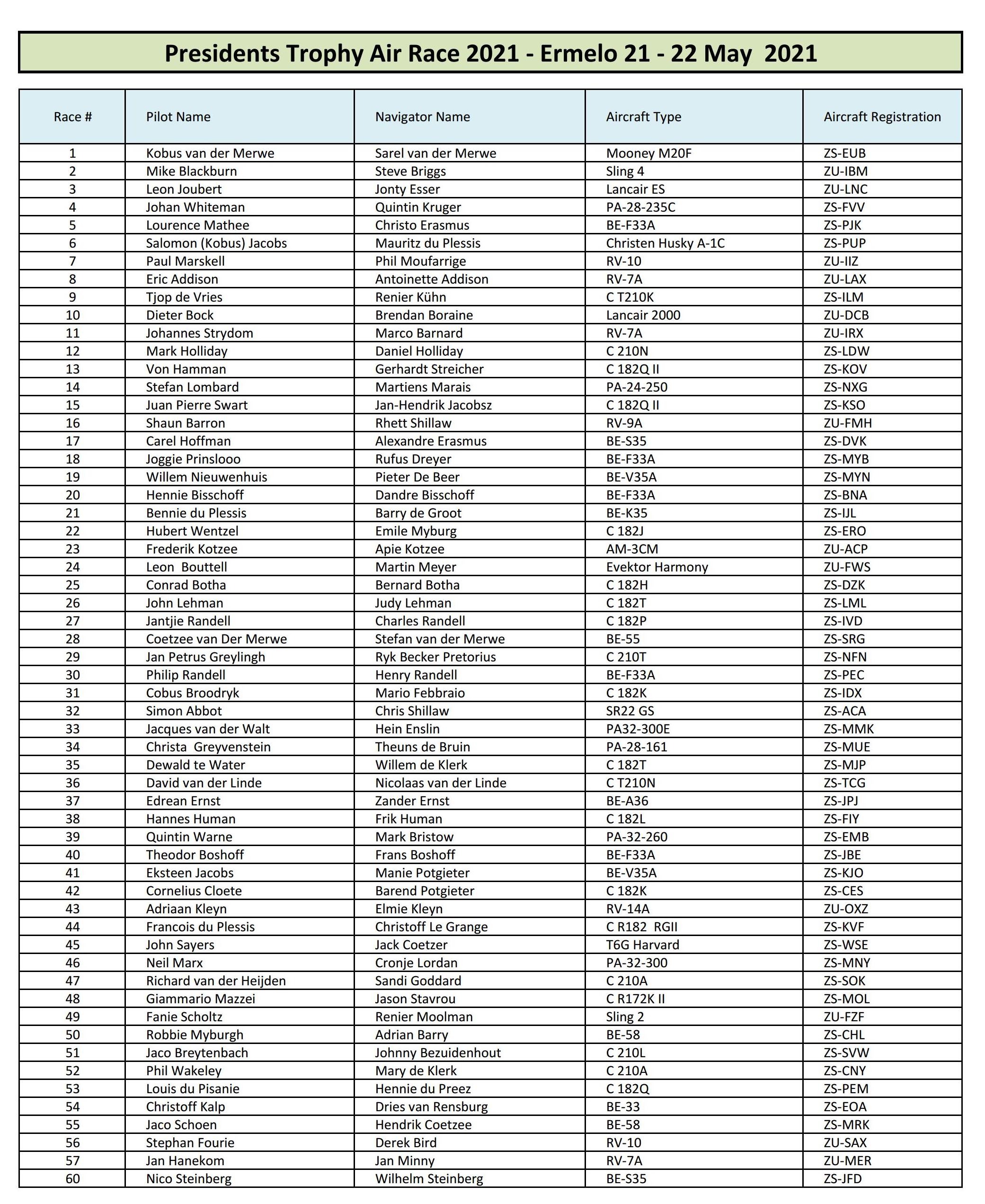 Presidents Trophy Air Race 2021 - Ermelo 21 - 22 May 2021

| Race # | Pilot Name | Navigator Name | Aircraft Type | Aircraft Registration |
|---|---|---|---|---|
| 1 | Kobus van der Merwe | Sarel van der Merwe | Mooney M20F | ZS-EUB |
| 2 | Mike Blackburn | Steve Briggs | Sling 4 | ZU-IBM |
| 3 | Leon Joubert | Jonty Esser | Lancair ES | ZU-LNC |
| 4 | Johan Whiteman | Quintin Kruger | PA-28-235C | ZS-FVV |
| 5 | Lourence Mathee | Christo Erasmus | BE-F33A | ZS-PJK |
| 6 | Salomon (Kobus) Jacobs | Mauritz du Plessis | Christen Husky A-1C | ZS-PUP |
| 7 | Paul Marskell | Phil Moufarrige | RV-10 | ZU-IIZ |
| 8 | Eric Addison | Antoinette Addison | RV-7A | ZU-LAX |
| 9 | Tjop de Vries | Renier Kühn | C T210K | ZS-ILM |
| 10 | Dieter Bock | Brendan Boraine | Lancair 2000 | ZU-DCB |
| 11 | Johannes Strydom | Marco Barnard | RV-7A | ZU-IRX |
| 12 | Mark Holliday | Daniel Holliday | C 210N | ZS-LDW |
| 13 | Von Hamman | Gerhardt Streicher | C 182Q II | ZS-KOV |
| 14 | Stefan Lombard | Martiens Marais | PA-24-250 | ZS-NXG |
| 15 | Juan Pierre Swart | Jan-Hendrik Jacobsz | C 182Q II | ZS-KSO |
| 16 | Shaun Barron | Rhett Shillaw | RV-9A | ZU-FMH |
| 17 | Carel Hoffman | Alexandre Erasmus | BE-S35 | ZS-DVK |
| 18 | Joggie Prinslooo | Rufus Dreyer | BE-F33A | ZS-MYB |
| 19 | Willem Nieuwenhuis | Pieter De Beer | BE-V35A | ZS-MYN |
| 20 | Hennie Bisschoff | Dandre Bisschoff | BE-F33A | ZS-BNA |
| 21 | Bennie du Plessis | Barry de Groot | BE-K35 | ZS-IJL |
| 22 | Hubert Wentzel | Emile Myburg | C 182J | ZS-ERO |
| 23 | Frederik Kotzee | Apie Kotzee | AM-3CM | ZU-ACP |
| 24 | Leon Bouttell | Martin Meyer | Evektor Harmony | ZU-FWS |
| 25 | Conrad Botha | Bernard Botha | C 182H | ZS-DZK |
| 26 | John Lehman | Judy Lehman | C 182T | ZS-LML |
| 27 | Jantjie Randell | Charles Randell | C 182P | ZS-IVD |
| 28 | Coetzee van Der Merwe | Stefan van der Merwe | BE-55 | ZS-SRG |
| 29 | Jan Petrus Greylingh | Ryk Becker Pretorius | C 210T | ZS-NFN |
| 30 | Philip Randell | Henry Randell | BE-F33A | ZS-PEC |
| 31 | Cobus Broodryk | Mario Febbraio | C 182K | ZS-IDX |
| 32 | Simon Abbot | Chris Shillaw | SR22 GS | ZS-ACA |
| 33 | Jacques van der Walt | Hein Enslin | PA32-300E | ZS-MMK |
| 34 | Christa Greyvenstein | Theuns de Bruin | PA-28-161 | ZS-MUE |
| 35 | Dewald te Water | Willem de Klerk | C 182T | ZS-MJP |
| 36 | David van der Linde | Nicolaas van der Linde | C T210N | ZS-TCG |
| 37 | Edrean Ernst | Zander Ernst | BE-A36 | ZS-JPJ |
| 38 | Hannes Human | Frik Human | C 182L | ZS-FIY |
| 39 | Quintin Warne | Mark Bristow | PA-32-260 | ZS-EMB |
| 40 | Theodor Boshoff | Frans Boshoff | BE-F33A | ZS-JBE |
| 41 | Eksteen Jacobs | Manie Potgieter | BE-V35A | ZS-KJO |
| 42 | Cornelius Cloete | Barend Potgieter | C 182K | ZS-CES |
| 43 | Adriaan Kleyn | Elmie Kleyn | RV-14A | ZU-OXZ |
| 44 | Francois du Plessis | Christoff Le Grange | C R182 RGII | ZS-KVF |
| 45 | John Sayers | Jack Coetzer | T6G Harvard | ZS-WSE |
| 46 | Neil Marx | Cronje Lordan | PA-32-300 | ZS-MNY |
| 47 | Richard van der Heijden | Sandi Goddard | C 210A | ZS-SOK |
| 48 | Giammario Mazzei | Jason Stavrou | C R172K II | ZS-MOL |
| 49 | Fanie Scholtz | Renier Moolman | Sling 2 | ZU-FZF |
| 50 | Robbie Myburgh | Adrian Barry | BE-58 | ZS-CHL |
| 51 | Jaco Breytenbach | Johnny Bezuidenhout | C 210L | ZS-SVW |
| 52 | Phil Wakeley | Mary de Klerk | C 210A | ZS-CNY |
| 53 | Louis du Pisanie | Hennie du Preez | C 182Q | ZS-PEM |
| 54 | Christoff Kalp | Dries van Rensburg | BE-33 | ZS-EOA |
| 55 | Jaco Schoen | Hendrik Coetzee | BE-58 | ZS-MRK |
| 56 | Stephan Fourie | Derek Bird | RV-10 | ZU-SAX |
| 57 | Jan Hanekom | Jan Minny | RV-7A | ZU-MER |
| 60 | Nico Steinberg | Wilhelm Steinberg | BE-S35 | ZS-JFD |